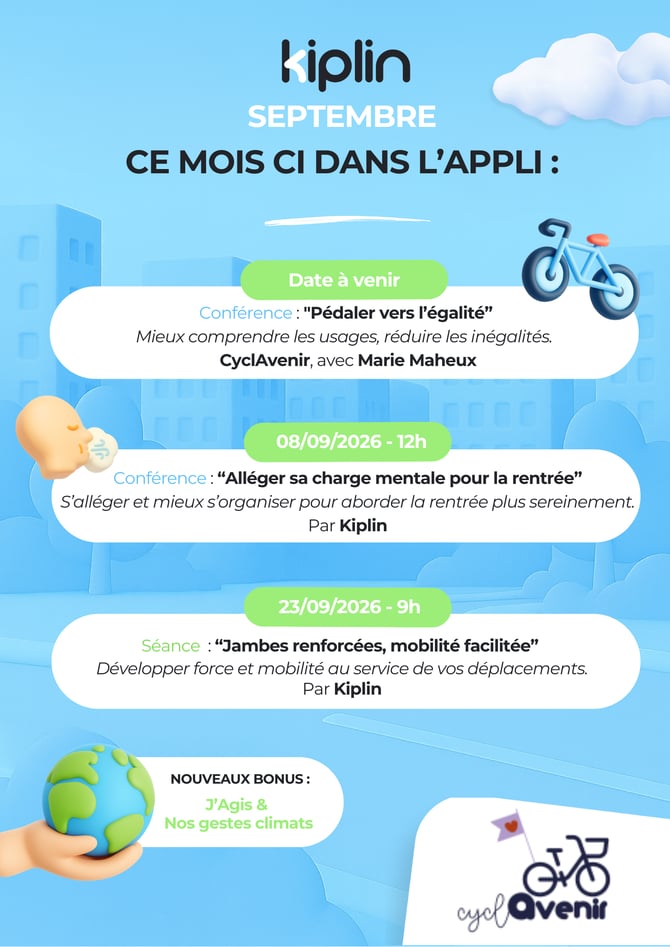 kiplin
SEPTEMBRE
CE MOIS CI DANS L'APPLI :

Date à venir
Conférence : "Pédaler vers l'égalité"
Mieux comprendre les usages, réduire les inégalités.
CyclAvenir, avec Marie Maheux

08/09/2026 - 12h
Conférence : "Alléger sa charge mentale pour la rentrée"
S'alléger et mieux s'organiser pour aborder la rentrée plus sereinement.
Par Kiplin

23/09/2026 - 9h
Séance : "Jambes renforcées, mobilité facilitée"
Développer force et mobilité au service de vos déplacements.
Par Kiplin

NOUVEAUX BONUS :
J'Agis &
Nos gestes climats

cyclAvenir